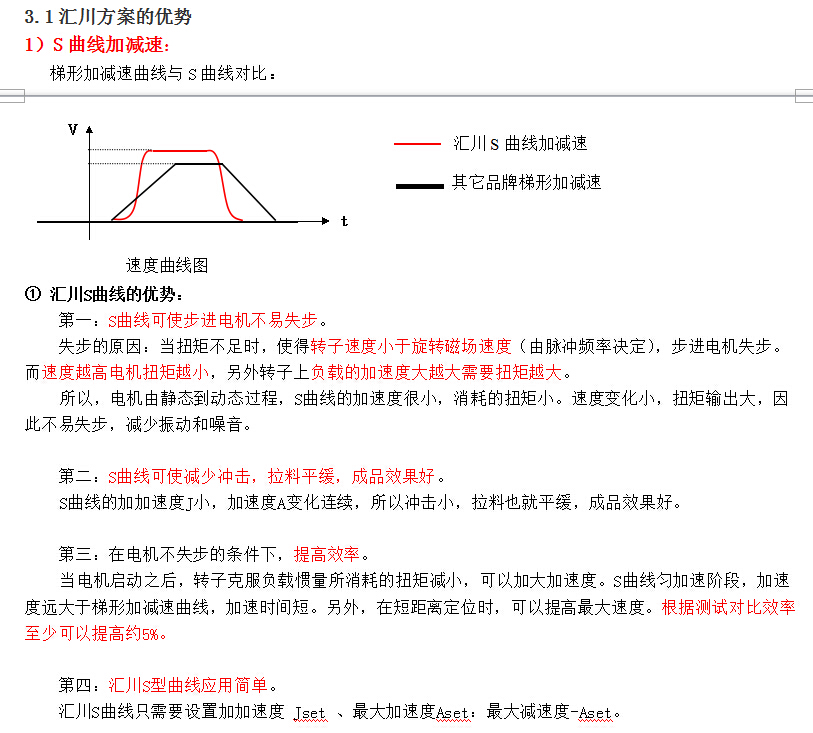 3.1 汇川方案的优势
1）S 曲线加减速：
梯形加减速曲线与 S 曲线对比：

V
t
汇川 S 曲线加减速
其它品牌梯形加减速
速度曲线图

① 汇川S曲线的优势：
第一：S曲线可使步进电机不易失步。
失步的原因：当扭矩不足时，使得转子速度小于旋转磁场速度（由脉冲频率决定），步进电机失步。而速度越高电机扭矩越小，另外转子上负载的加速度大越大需要扭矩越大。
所以，电机由静态到动态过程，S曲线的加速度很小，消耗的扭矩小。速度变化小，扭矩输出大，因此不易失步，减少振动和噪音。

第二：S曲线可使减少冲击，拉料平缓，成品效果好。
S曲线的加加速度J小，加速度A变化连续，所以冲击小，拉料也就平缓，成品效果好。

第三：在电机不失步的条件下，提高效率。
当电机启动之后，转子克服负载惯量所消耗的扭矩减小，可以加大加速度。S曲线匀加速阶段，加速度远大于梯形加减速曲线，加速时间短。另外，在短距离定位时，可以提高最大速度。根据测试对比效率至少可以提高约5%。

第四：汇川S型曲线应用简单。
汇川S曲线只需要设置加加速度 Jset 、最大加速度Aset：最大减速度-Aset。